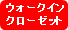 ウォークイン
クローゼット